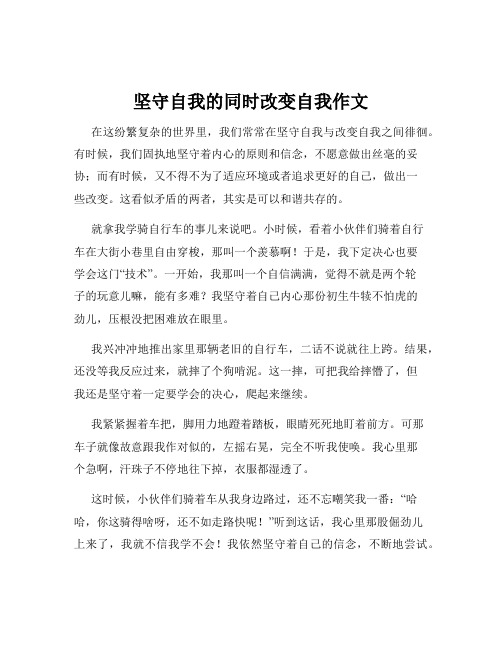 坚守自我的同时改变自我作文

在这纷繁复杂的世界里，我们常常在坚守自我与改变自我之间徘徊。有时候，我们固执地坚守着内心的原则和信念，不愿意做出丝毫的妥协；而有时候，又不得不为了适应环境或者追求更好的自己，做出一些改变。这看似矛盾的两者，其实是可以和谐共存的。

就拿我学骑自行车的事儿来说吧。小时候，看着小伙伴们骑着自行车在大街小巷里自由穿梭，那叫一个羡慕啊！于是，我下定决心也要学会这门“技术”。一开始，我那叫一个自信满满，觉得不就是两个轮子的玩意儿嘛，能有多难？我坚守着自己内心那份初生牛犊不怕虎的劲儿，压根没把困难放在眼里。

我兴冲冲地推出家里那辆老旧的自行车，二话不说就往上跨。结果，还没等我反应过来，就摔了个狗啃泥。这一摔，可把我给摔懵了，但我还是坚守着一定要学会的决心，爬起来继续。

我紧紧握着车把，脚用力地蹬着踏板，眼睛死死地盯着前方。可那车子就像故意跟我作对似的，左摇右晃，完全不听我使唤。我心里那个急啊，汗珠子不停地往下掉，衣服都湿透了。

这时候，小伙伴们骑着车从我身边路过，还不忘嘲笑我一番：“哈哈，你这骑得啥呀，还不如走路快呢！”听到这话，我心里那股倔劲儿上来了，我就不信我学不会！我依然坚守着自己的信念，不断地尝试。